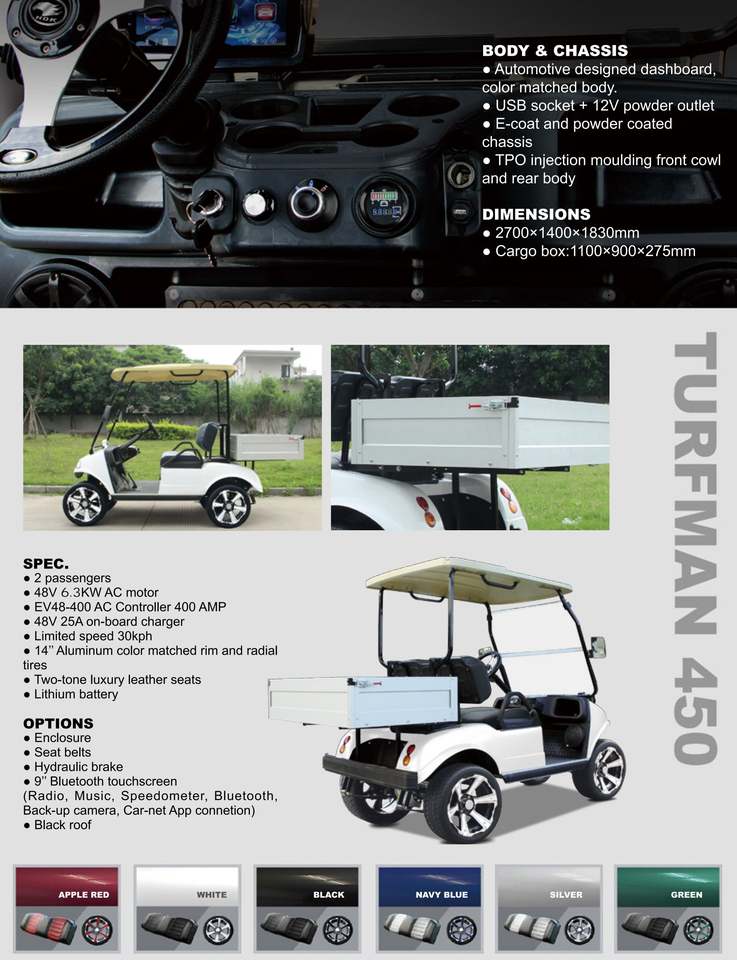 BODY & CHASSIS
• Automotive designed dashboard, color matched body.
• USB socket + 12V powder outlet
• E-coat and powder coated chassis
• TPO injection moulding front cowl and rear body

DIMENSIONS
• 2700×1400×1830mm
• Cargo box:1100×900×275mm

TURFMAN 450

SPEC.
• 2 passengers
• 48V 6.3KW AC motor
• EV48-400 AC Controller 400 AMP
• 48V 25A on-board charger
• Limited speed 30kph
• 14" Aluminum color matched rim and radial tires
• Two-tone luxury leather seats
• Lithium battery

OPTIONS
• Enclosure
• Seat belts
• Hydraulic brake
• 9" Bluetooth touchscreen
(Radio, Music, Speedometer, Bluetooth, Back-up camera, Car-net App connetion)
• Black roof

APPLE RED

WHITE

BLACK

NAVY BLUE

SILVER

GREEN